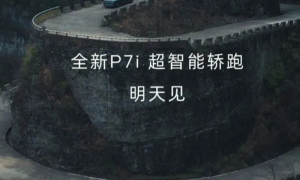 全新P7i 超智能轿跑

明天见